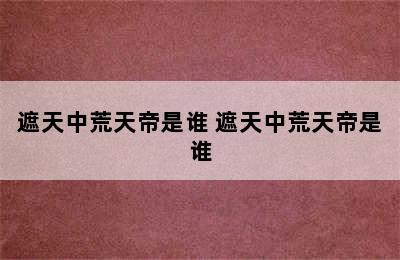 遮天中荒天帝是谁 遮天中荒天帝是谁